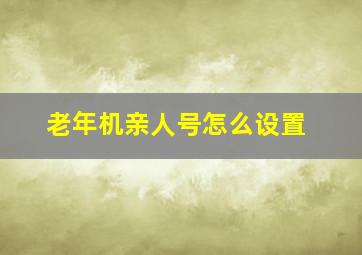 老年机亲人号怎么设置